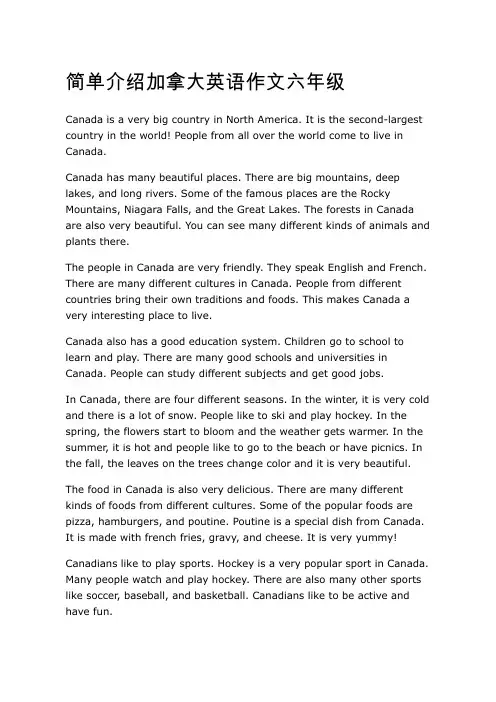 简单介绍加拿大英语作文六年级

Canada is a very big country in North America. It is the second-largest country in the world! People from all over the world come to live in Canada.

Canada has many beautiful places. There are big mountains, deep lakes, and long rivers. Some of the famous places are the Rocky Mountains, Niagara Falls, and the Great Lakes. The forests in Canada are also very beautiful. You can see many different kinds of animals and plants there.

The people in Canada are very friendly. They speak English and French. There are many different cultures in Canada. People from different countries bring their own traditions and foods. This makes Canada a very interesting place to live.

Canada also has a good education system. Children go to school to learn and play. There are many good schools and universities in Canada. People can study different subjects and get good jobs.

In Canada, there are four different seasons. In the winter, it is very cold and there is a lot of snow. People like to ski and play hockey. In the spring, the flowers start to bloom and the weather gets warmer. In the summer, it is hot and people like to go to the beach or have picnics. In the fall, the leaves on the trees change color and it is very beautiful.

The food in Canada is also very delicious. There are many different kinds of foods from different cultures. Some of the popular foods are pizza, hamburgers, and poutine. Poutine is a special dish from Canada. It is made with french fries, gravy, and cheese. It is very yummy!

Canadians like to play sports. Hockey is a very popular sport in Canada. Many people watch and play hockey. There are also many other sports like soccer, baseball, and basketball. Canadians like to be active and have fun.